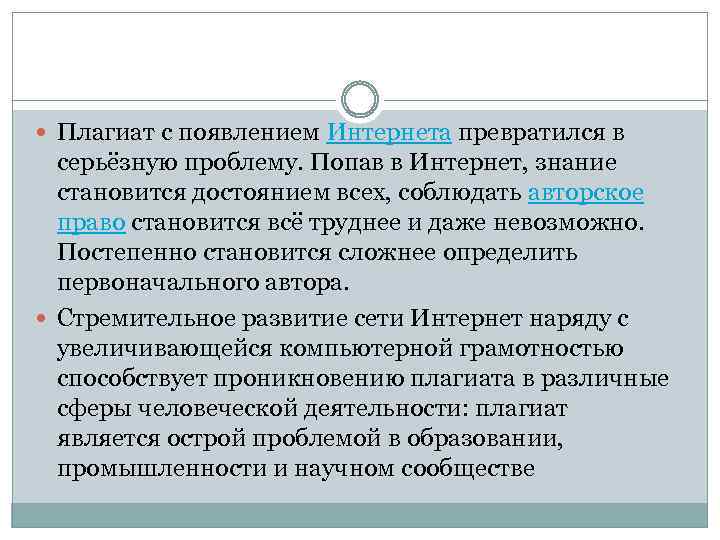 Плагиат с появлением Интернета превратился в серьёзную проблему. Попав в Интернет, знание становится достоянием всех, соблюдать авторское право становится всё труднее и даже невозможно. Постепенно становится сложнее определить первоначального автора.

Стремительное развитие сети Интернет наряду с увеличивающейся компьютерной грамотностью способствует проникновению плагиата в различные сферы человеческой деятельности: плагиат является острой проблемой в образовании, промышленности и научном сообществе